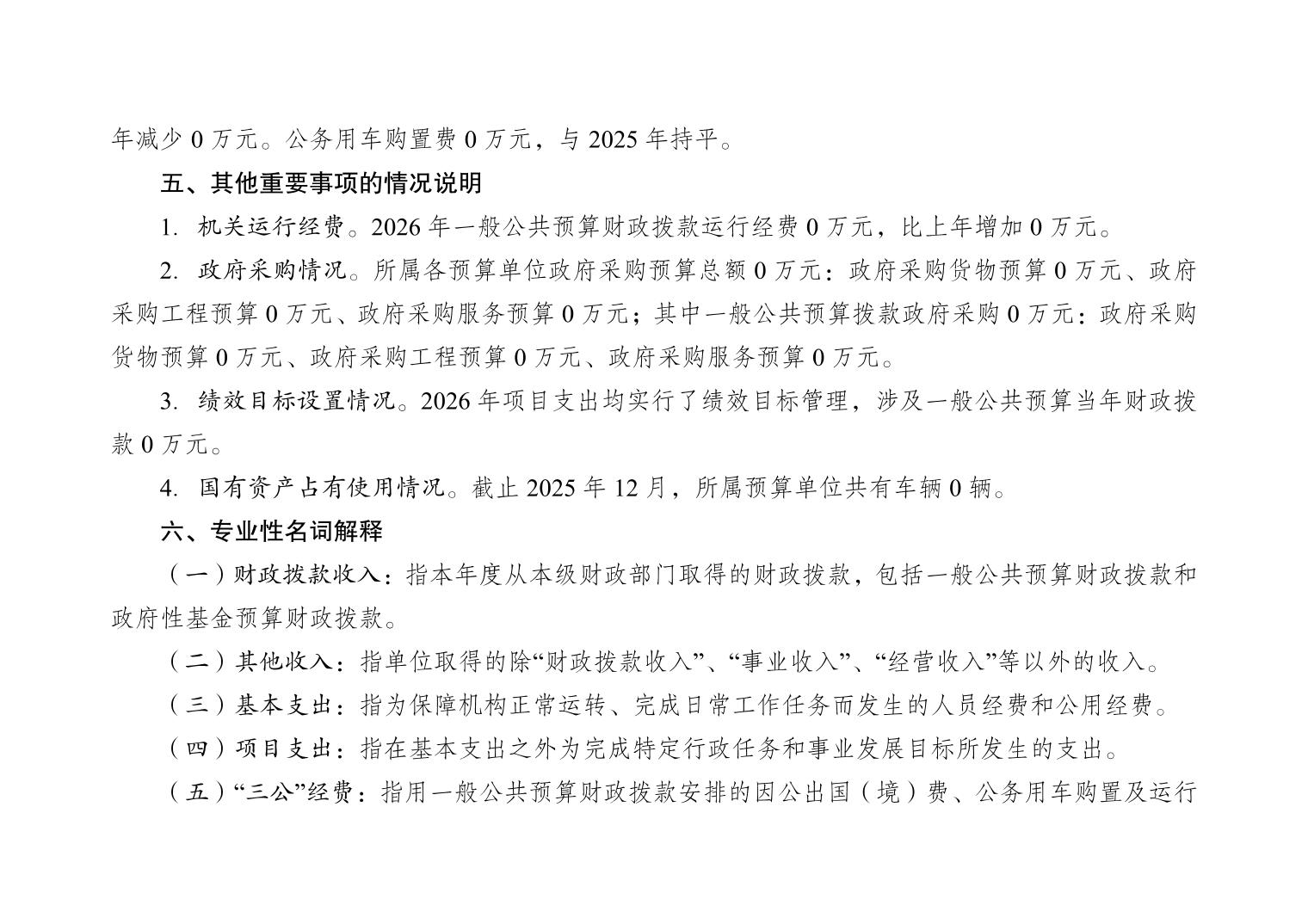 年减少 0 万元。公务用车购置费 0 万元，与 2025 年持平。

五、其他重要事项的情况说明

1. 机关运行经费。2026 年一般公共预算财政拨款运行经费 0 万元，比上年增加 0 万元。

2. 政府采购情况。所属各预算单位政府采购预算总额 0 万元：政府采购货物预算 0 万元、政府采购工程预算 0 万元、政府采购服务预算 0 万元；其中一般公共预算拨款政府采购 0 万元：政府采购货物预算 0 万元、政府采购工程预算 0 万元、政府采购服务预算 0 万元。

3. 绩效目标设置情况。2026 年项目支出均实行了绩效目标管理，涉及一般公共预算当年财政拨款 0 万元。

4. 国有资产占有使用情况。截止 2025 年 12 月，所属预算单位共有车辆 0 辆。

六、专业性名词解释

（一）财政拨款收入：指本年度从本级财政部门取得的财政拨款，包括一般公共预算财政拨款和政府性基金预算财政拨款。

（二）其他收入：指单位取得的除“财政拨款收入”、“事业收入”、“经营收入”等以外的收入。

（三）基本支出：指为保障机构正常运转、完成日常工作任务而发生的人员经费和公用经费。

（四）项目支出：指在基本支出之外为完成特定行政任务和事业发展目标所发生的支出。

（五）“三公”经费：指用一般公共预算财政拨款安排的因公出国（境）费、公务用车购置及运行